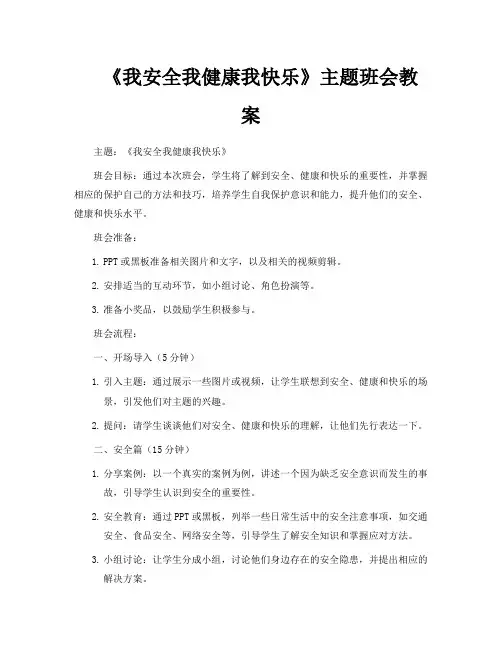 《我安全我健康我快乐》主题班会教案

主题：《我安全我健康我快乐》

班会目标：通过本次班会，学生将了解到安全、健康和快乐的重要性，并掌握相应的保护自己的方法和技巧，培养学生自我保护意识和能力，提升他们的安全、健康和快乐水平。

班会准备：

1. PPT或黑板准备相关图片和文字，以及相关的视频剪辑。

2. 安排适当的互动环节，如小组讨论、角色扮演等。

3. 准备小奖品，以鼓励学生积极参与。

班会流程：

一、开场导入（5分钟）

1. 引入主题：通过展示一些图片或视频，让学生联想到安全、健康和快乐的场景，引发他们对主题的兴趣。

2. 提问：请学生谈谈他们对安全、健康和快乐的理解，让他们先行表达一下。

二、安全篇（15分钟）

1. 分享案例：以一个真实的案例为例，讲述一个因为缺乏安全意识而发生的事故，引导学生认识到安全的重要性。

2. 安全教育：通过PPT或黑板，列举一些日常生活中的安全注意事项，如交通安全、食品安全、网络安全等，引导学生了解安全知识和掌握应对方法。

3. 小组讨论：让学生分成小组，讨论他们身边存在的安全隐患，并提出相应的解决方案。